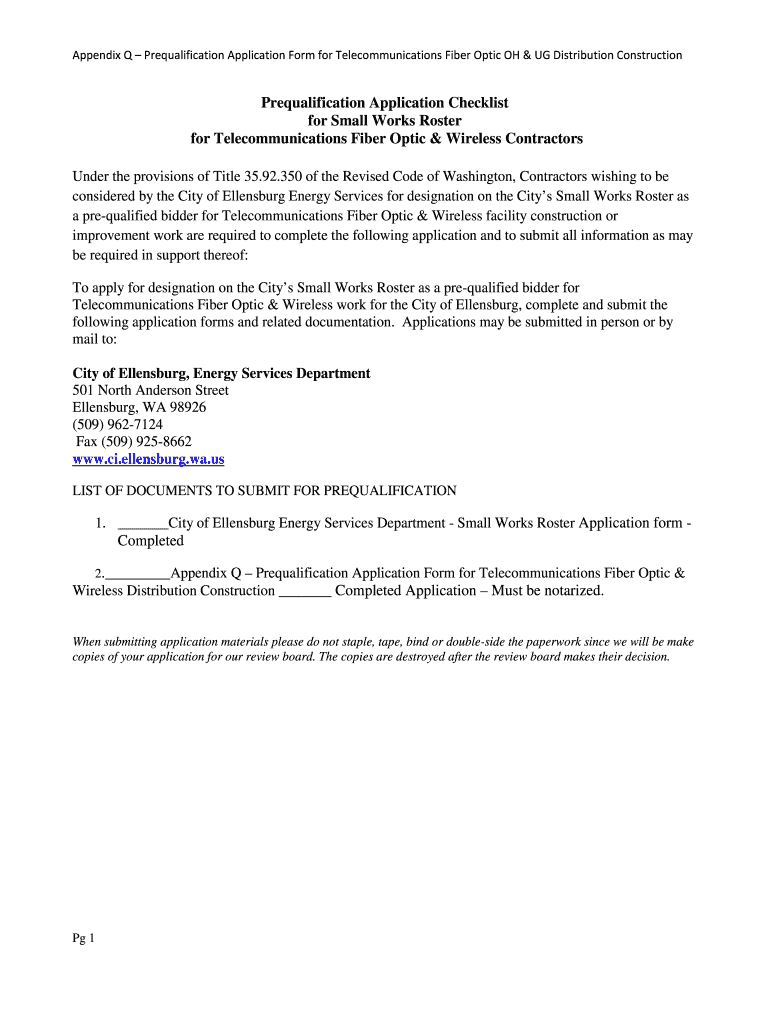 Appendix Q – Prequalification Application Form for Telecommunications Fiber Optic OH & UG Distribution Construction

Prequalification Application Checklist
for Small Works Roster
for Telecommunications Fiber Optic & Wireless Contractors

Under the provisions of Title 35.92.350 of the Revised Code of Washington, Contractors wishing to be considered by the City of Ellensburg Energy Services for designation on the City's Small Works Roster as a pre-qualified bidder for Telecommunications Fiber Optic & Wireless facility construction or improvement work are required to complete the following application and to submit all information as may be required in support thereof:

To apply for designation on the City's Small Works Roster as a pre-qualified bidder for Telecommunications Fiber Optic & Wireless work for the City of Ellensburg, complete and submit the following application forms and related documentation. Applications may be submitted in person or by mail to:

City of Ellensburg, Energy Services Department
501 North Anderson Street
Ellensburg, WA 98926
(509) 962-7124
Fax (509) 925-8662
www.ci.ellensburg.wa.us

LIST OF DOCUMENTS TO SUBMIT FOR PREQUALIFICATION

1. _______City of Ellensburg Energy Services Department - Small Works Roster Application form - Completed

2._________Appendix Q – Prequalification Application Form for Telecommunications Fiber Optic & Wireless Distribution Construction _______ Completed Application – Must be notarized.

When submitting application materials please do not staple, tape, bind or double-side the paperwork since we will be make copies of your application for our review board. The copies are destroyed after the review board makes their decision.

Pg 1